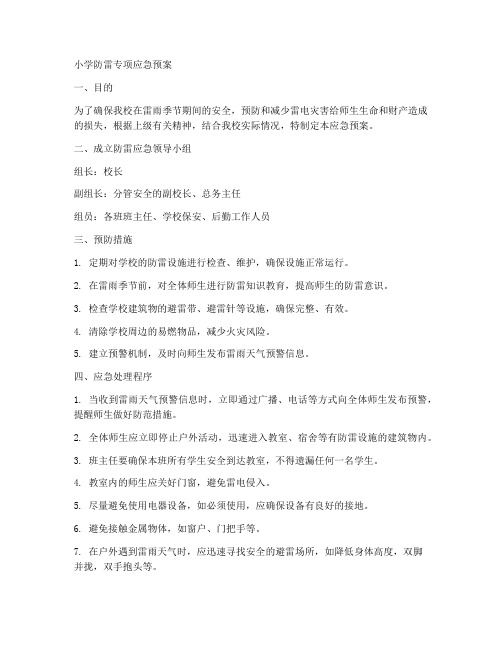 小学防雷专项应急预案

一、目的

为了确保我校在雷雨季节期间的安全，预防和减少雷电灾害给师生生命和财产造成的损失，根据上级有关精神，结合我校实际情况，特制定本应急预案。

二、成立防雷应急领导小组

组长：校长

副组长：分管安全的副校长、总务主任

组员：各班班主任、学校保安、后勤工作人员

三、预防措施

1. 定期对学校的防雷设施进行检查、维护，确保设施正常运行。

2. 在雷雨季节前，对全体师生进行防雷知识教育，提高师生的防雷意识。

3. 检查学校建筑物的避雷带、避雷针等设施，确保完整、有效。

4. 清除学校周边的易燃物品，减少火灾风险。

5. 建立预警机制，及时向师生发布雷雨天气预警信息。

四、应急处理程序

1. 当收到雷雨天气预警信息时，立即通过广播、电话等方式向全体师生发布预警，提醒师生做好防范措施。

2. 全体师生应立即停止户外活动，迅速进入教室、宿舍等有防雷设施的建筑物内。

3. 班主任要确保本班所有学生安全到达教室，不得遗漏任何一名学生。

4. 教室内的师生应关好门窗，避免雷电侵入。

5. 尽量避免使用电器设备，如必须使用，应确保设备有良好的接地。

6. 避免接触金属物体，如窗户、门把手等。

7. 在户外遇到雷雨天气时，应迅速寻找安全的避雷场所，如降低身体高度，双脚并拢，双手抱头等。